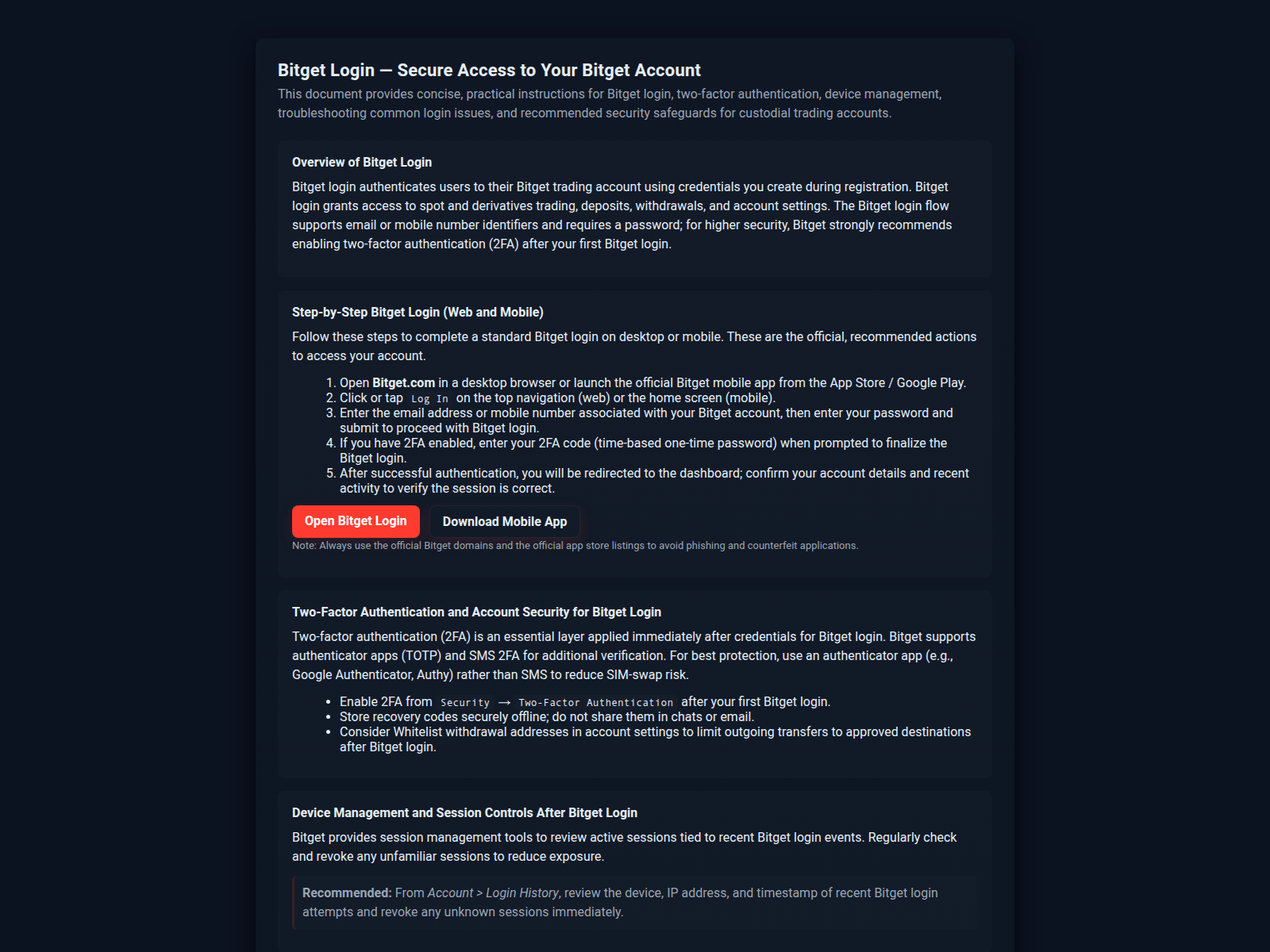 Bitget Login — Secure Access to Your Bitget Account

This document provides concise, practical instructions for Bitget login, two-factor authentication, device management, troubleshooting common login issues, and recommended security safeguards for custodial trading accounts.

Overview of Bitget Login

Bitget login authenticates users to their Bitget trading account using credentials you create during registration. Bitget login grants access to spot and derivatives trading, deposits, withdrawals, and account settings. The Bitget login flow supports email or mobile number identifiers and requires a password; for higher security, Bitget strongly recommends enabling two-factor authentication (2FA) after your first Bitget login.

Step-by-Step Bitget Login (Web and Mobile)

Follow these steps to complete a standard Bitget login on desktop or mobile. These are the official, recommended actions to access your account.

1. Open Bitget.com in a desktop browser or launch the official Bitget mobile app from the App Store / Google Play.
2. Click or tap Log In on the top navigation (web) or the home screen (mobile).
3. Enter the email address or mobile number associated with your Bitget account, then enter your password and submit to proceed with Bitget login.
4. If you have 2FA enabled, enter your 2FA code (time-based one-time password) when prompted to finalize the Bitget login.
5. After successful authentication, you will be redirected to the dashboard; confirm your account details and recent activity to verify the session is correct.

Open Bitget Login
Download Mobile App

Note: Always use the official Bitget domains and the official app store listings to avoid phishing and counterfeit applications.

Two-Factor Authentication and Account Security for Bitget Login

Two-factor authentication (2FA) is an essential layer applied immediately after credentials for Bitget login. Bitget supports authenticator apps (TOTP) and SMS 2FA for additional verification. For best protection, use an authenticator app (e.g., Google Authenticator, Authy) rather than SMS to reduce SIM-swap risk.

• Enable 2FA from Security → Two-Factor Authentication after your first Bitget login.
• Store recovery codes securely offline; do not share them in chats or email.
• Consider Whitelist withdrawal addresses in account settings to limit outgoing transfers to approved destinations after Bitget login.

Device Management and Session Controls After Bitget Login

Bitget provides session management tools to review active sessions tied to recent Bitget login events. Regularly check and revoke any unfamiliar sessions to reduce exposure.

Recommended: From Account > Login History, review the device, IP address, and timestamp of recent Bitget login attempts and revoke any unknown sessions immediately.